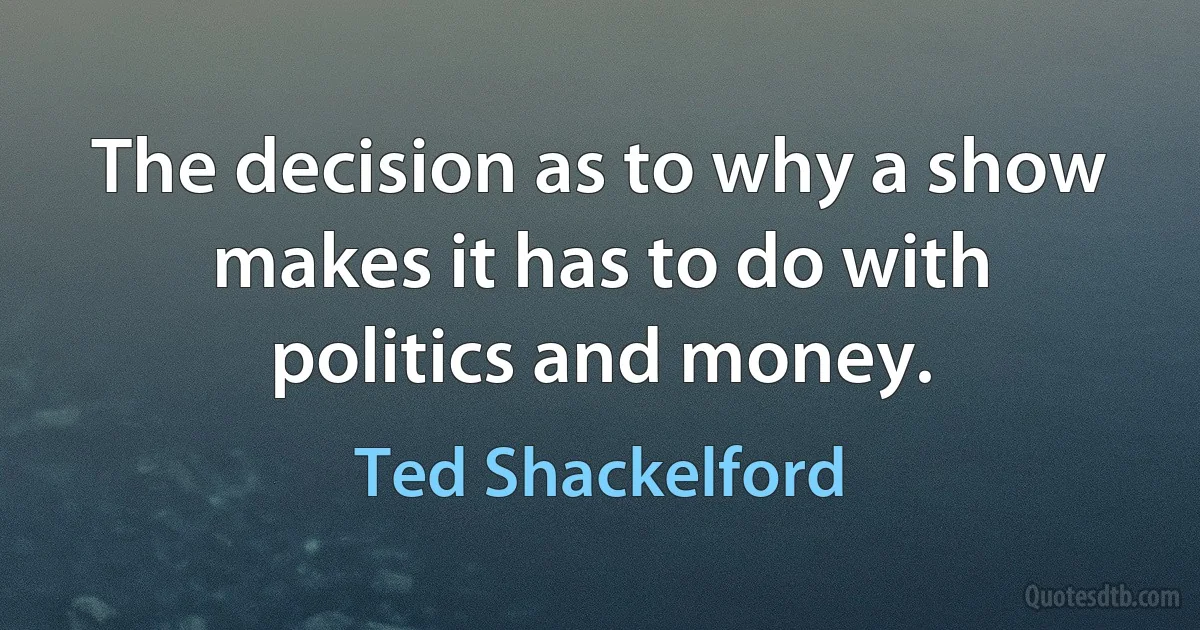 The decision as to why a show makes it has to do with politics and money.

Ted Shackelford

Quotesdtb.com